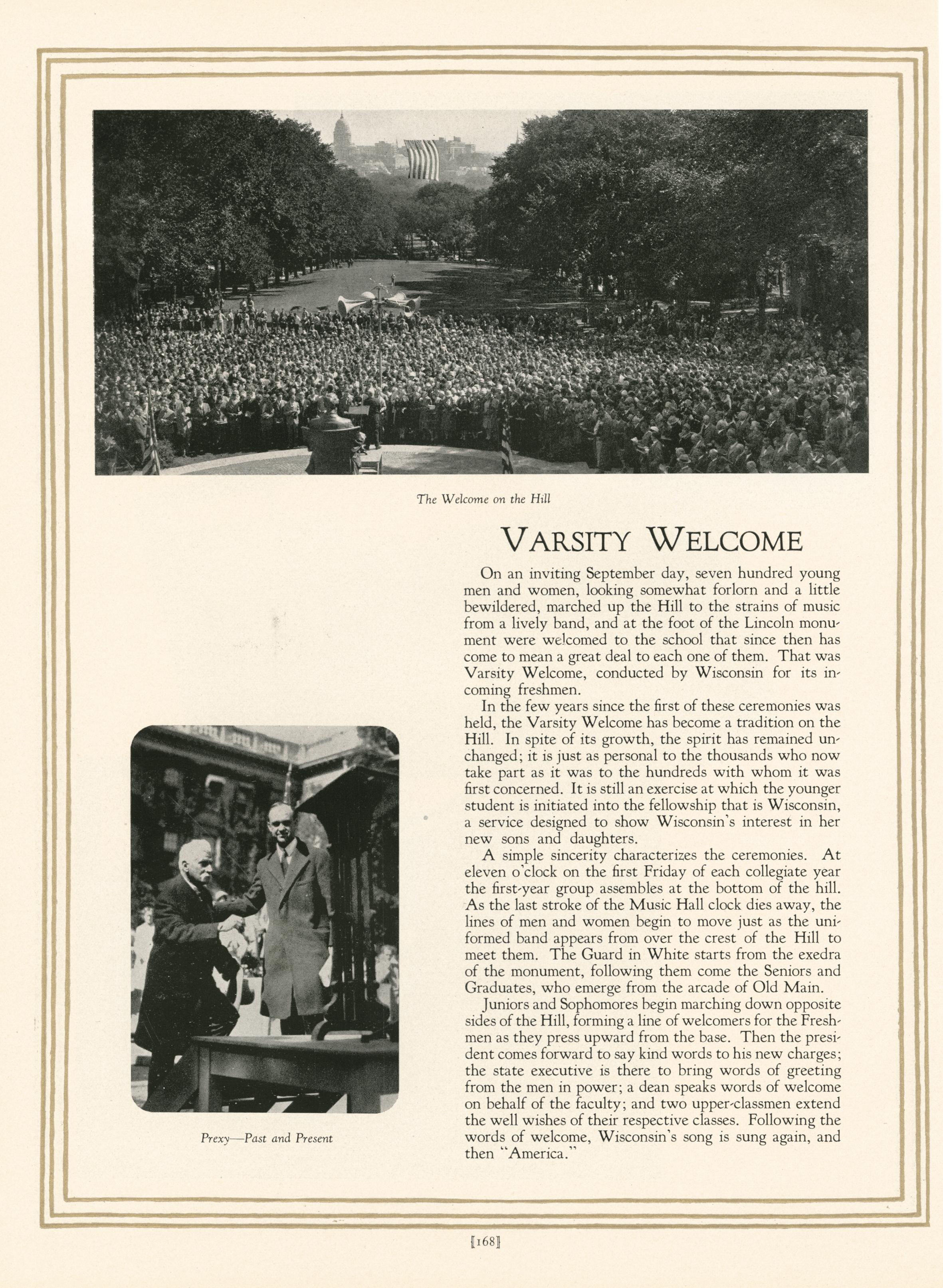 The Welcome on the Hill

VARSITY WELCOME

On an inviting September day, seven hundred young men and women, looking somewhat forlorn and a little bewildered, marched up the Hill to the strains of music from a lively band, and at the foot of the Lincoln monument were welcomed to the school that since then has come to mean a great deal to each one of them. That was Varsity Welcome, conducted by Wisconsin for its incoming freshmen.

In the few years since the first of these ceremonies was held, the Varsity Welcome has become a tradition on the Hill. In spite of its growth, the spirit has remained unchanged; it is just as personal to the thousands who now take part as it was to the hundreds with whom it was first concerned. It is still an exercise at which the younger student is initiated into the fellowship that is Wisconsin, a service designed to show Wisconsin's interest in her new sons and daughters.

A simple sincerity characterizes the ceremonies. At eleven o'clock on the first Friday of each collegiate year the first-year group assembles at the bottom of the hill. As the last stroke of the Music Hall clock dies away, the lines of men and women begin to move just as the uniformed band appears from over the crest of the Hill to meet them. The Guard in White starts from the exedra of the monument, following them come the Seniors and Graduates, who emerge from the arcade of Old Main.

Juniors and Sophomores begin marching down opposite sides of the Hill, forming a line of welcomers for the Freshmen as they press upward from the base. Then the president comes forward to say kind words to his new charges; the state executive is there to bring words of greeting from the men in power; a dean speaks words of welcome on behalf of the faculty; and two upper-classmen extend the well wishes of their respective classes. Following the words of welcome, Wisconsin's song is sung again, and then "America."

Prexy—Past and Present

[168]